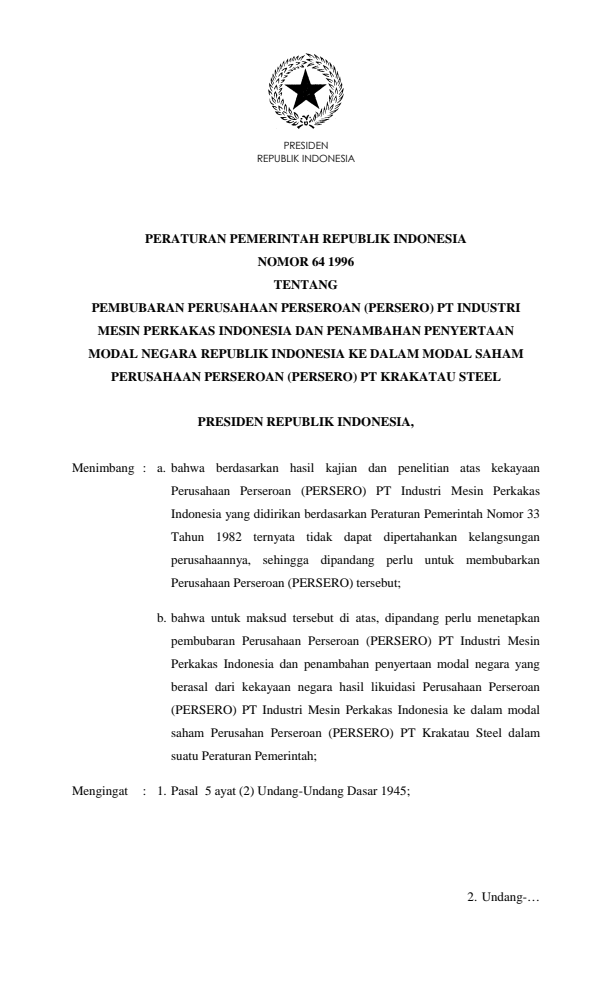 PRESIDEN
REPUBLIK INDONESIA

PERATURAN PEMERINTAH REPUBLIK INDONESIA
NOMOR 64 1996
TENTANG
PEMBUBARAN PERUSAHAAN PERSEROAN (PERSERO) PT INDUSTRI MESIN PERKAKAS INDONESIA DAN PENAMBAHAN PENYERTAAN MODAL NEGARA REPUBLIK INDONESIA KE DALAM MODAL SAHAM PERUSAHAAN PERSEROAN (PERSERO) PT KRAKATAU STEEL

PRESIDEN REPUBLIK INDONESIA,

Menimbang : a. bahwa berdasarkan hasil kajian dan penelitian atas kekayaan Perusahaan Perseroan (PERSERO) PT Industri Mesin Perkakas Indonesia yang didirikan berdasarkan Peraturan Pemerintah Nomor 33 Tahun 1982 ternyata tidak dapat dipertahankan kelangsungan perusahaannya, sehingga dipandang perlu untuk membubarkan Perusahaan Perseroan (PERSERO) tersebut;

b. bahwa untuk maksud tersebut di atas, dipandang perlu menetapkan pembubaran Perusahaan Perseroan (PERSERO) PT Industri Mesin Perkakas Indonesia dan penambahan penyertaan modal negara yang berasal dari kekayaan negara hasil likuidasi Perusahaan Perseroan (PERSERO) PT Industri Mesin Perkakas Indonesia ke dalam modal saham Perusahan Perseroan (PERSERO) PT Krakatau Steel dalam suatu Peraturan Pemerintah;

Mengingat : 1. Pasal 5 ayat (2) Undang-Undang Dasar 1945;

2. Undang-…